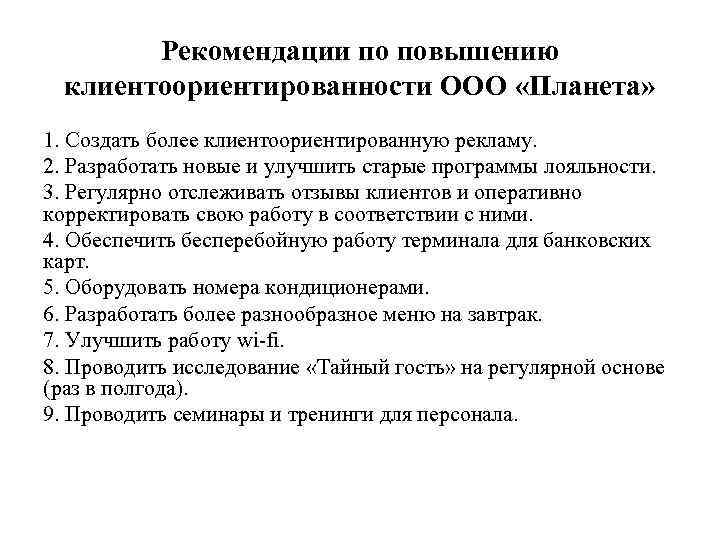 Рекомендации по повышению клиентоориентированности ООО «Планета»

1. Создать более клиентоориентированную рекламу.
2. Разработать новые и улучшить старые программы лояльности.
3. Регулярно отслеживать отзывы клиентов и оперативно корректировать свою работу в соответствии с ними.
4. Обеспечить бесперебойную работу терминала для банковских карт.
5. Оборудовать номера кондиционерами.
6. Разработать более разнообразное меню на завтрак.
7. Улучшить работу wi-fi.
8. Проводить исследование «Тайный гость» на регулярной основе (раз в полгода).
9. Проводить семинары и тренинги для персонала.